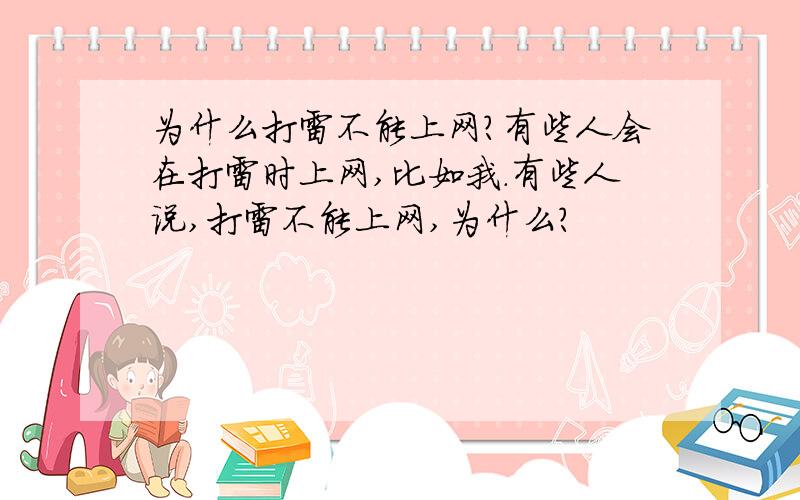 为什么打雷不能上网?有些人会在打雷时上网,比如我.有些人说,打雷不能上网,为什么?